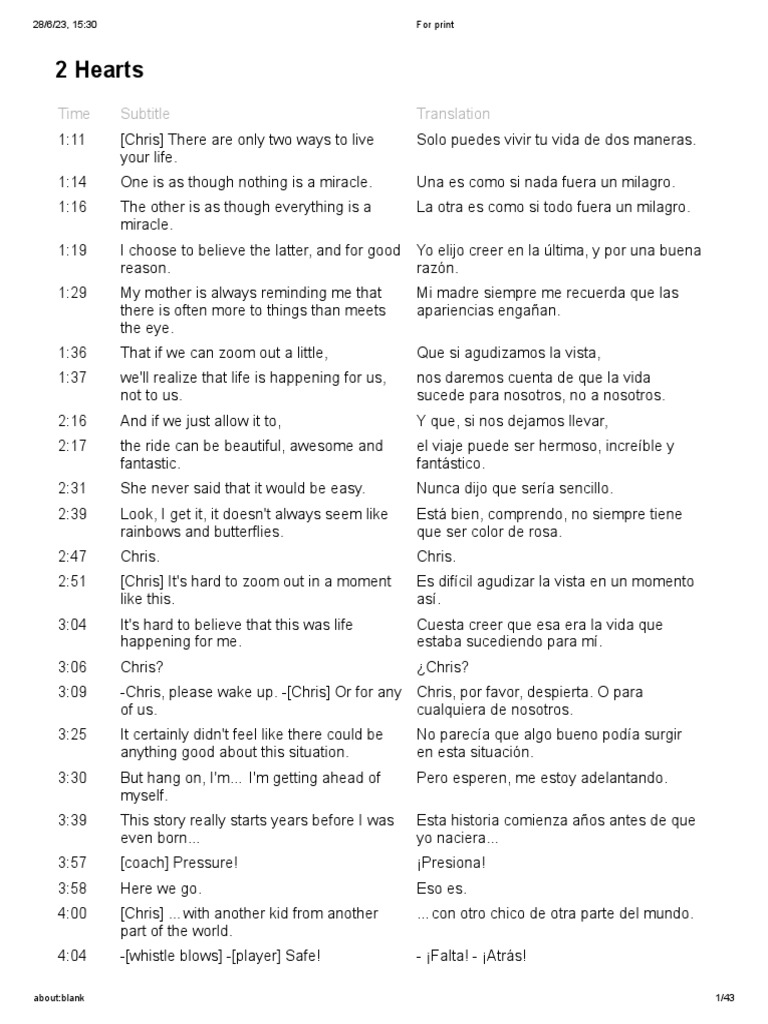 28/6/23, 15:30 For print

2 Hearts

| Time | Subtitle | Translation |
|---|---|---|
| 1:11 | [Chris] There are only two ways to live your life. | Solo puedes vivir tu vida de dos maneras. |
| 1:14 | One is as though nothing is a miracle. | Una es como si nada fuera un milagro. |
| 1:16 | The other is as though everything is a miracle. | La otra es como si todo fuera un milagro. |
| 1:19 | I choose to believe the latter, and for good reason. | Yo elijo creer en la última, y por una buena razón. |
| 1:29 | My mother is always reminding me that there is often more to things than meets the eye. | Mi madre siempre me recuerda que las apariencias engañan. |
| 1:36 | That if we can zoom out a little, | Que si agudizamos la vista, |
| 1:37 | we'll realize that life is happening for us, not to us. | nos daremos cuenta de que la vida sucede para nosotros, no a nosotros. |
| 2:16 | And if we just allow it to, | Y que, si nos dejamos llevar, |
| 2:17 | the ride can be beautiful, awesome and fantastic. | el viaje puede ser hermoso, increíble y fantástico. |
| 2:31 | She never said that it would be easy. | Nunca dijo que sería sencillo. |
| 2:39 | Look, I get it, it doesn't always seem like rainbows and butterflies. | Está bien, comprendo, no siempre tiene que ser color de rosa. |
| 2:47 | Chris. | Chris. |
| 2:51 | [Chris] It's hard to zoom out in a moment like this. | Es difícil agudizar la vista en un momento así. |
| 3:04 | It's hard to believe that this was life happening for me. | Cuesta creer que esa era la vida que estaba sucediendo para mí. |
| 3:06 | Chris? | ¿Chris? |
| 3:09 | -Chris, please wake up. -[Chris] Or for any of us. | Chris, por favor, despierta. O para cualquiera de nosotros. |
| 3:25 | It certainly didn't feel like there could be anything good about this situation. | No parecía que algo bueno podía surgir en esta situación. |
| 3:30 | But hang on, I'm... I'm getting ahead of myself. | Pero esperen, me estoy adelantando. |
| 3:39 | This story really starts years before I was even born... | Esta historia comienza años antes de que yo naciera... |
| 3:57 | [coach] Pressure! | ¡Presiona! |
| 3:58 | Here we go. | Eso es. |
| 4:00 | [Chris] ...with another kid from another part of the world. | ...con otro chico de otra parte del mundo. |
| 4:04 | -[whistle blows] -[player] Safe! | - ¡Falta! - ¡Atrás! |

about:blank 1/43